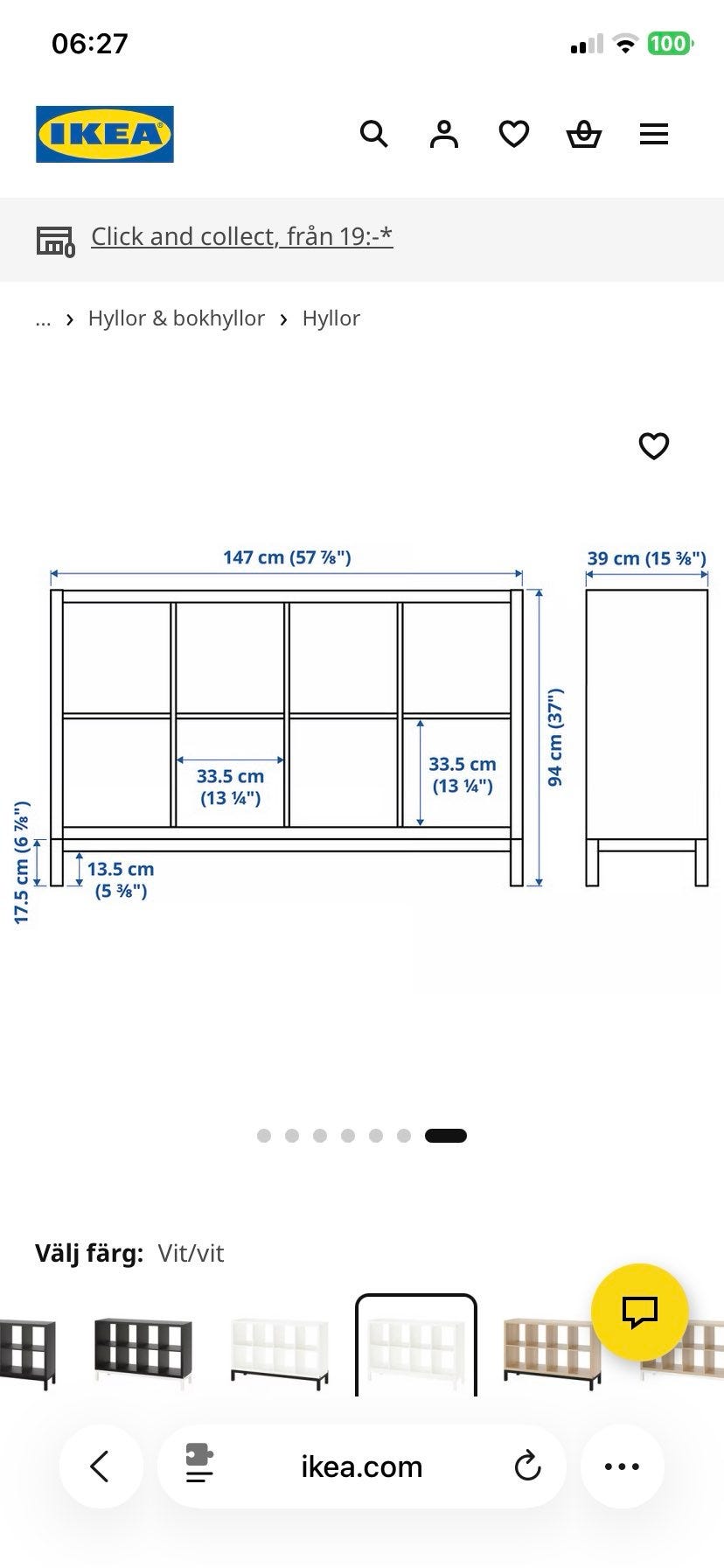 06:27

100

IKEA

Click and collect, från 19:-*

... › Hyllor & bokhyllor › Hyllor

147 cm (57 ⅞")

39 cm (15 ⅜")

94 cm (37")

33.5 cm (13 ¼")

33.5 cm (13 ¼")

17.5 cm (6 ⅞")

13.5 cm (5 ⅜")

Välj färg: Vit/vit

ikea.com